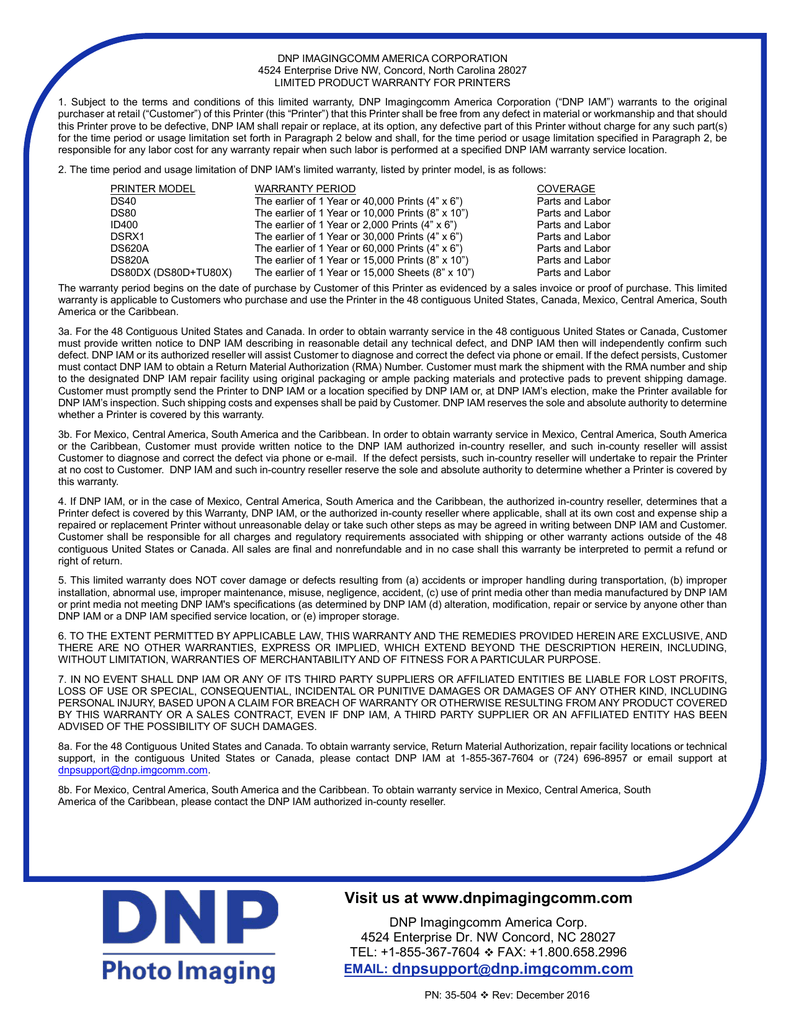 DNP IMAGINGCOMM AMERICA CORPORATION
4524 Enterprise Drive NW, Concord, North Carolina 28027
LIMITED PRODUCT WARRANTY FOR PRINTERS

1. Subject to the terms and conditions of this limited warranty, DNP Imagingcomm America Corporation ("DNP IAM") warrants to the original purchaser at retail ("Customer") of this Printer (this "Printer") that this Printer shall be free from any defect in material or workmanship and that should this Printer prove to be defective, DNP IAM shall repair or replace, at its option, any defective part of this Printer without charge for any such part(s) for the time period or usage limitation set forth in Paragraph 2 below and shall, for the time period or usage limitation specified in Paragraph 2, be responsible for any labor cost for any warranty repair when such labor is performed at a specified DNP IAM warranty service location.

2. The time period and usage limitation of DNP IAM's limited warranty, listed by printer model, is as follows:

| PRINTER MODEL | WARRANTY PERIOD | COVERAGE |
|---|---|---|
| DS40 | The earlier of 1 Year or 40,000 Prints (4" x 6") | Parts and Labor |
| DS80 | The earlier of 1 Year or 10,000 Prints (8" x 10") | Parts and Labor |
| ID400 | The earlier of 1 Year or 2,000 Prints (4" x 6") | Parts and Labor |
| DSRX1 | The earlier of 1 Year or 30,000 Prints (4" x 6") | Parts and Labor |
| DS620A | The earlier of 1 Year or 60,000 Prints (4" x 6") | Parts and Labor |
| DS820A | The earlier of 1 Year or 15,000 Prints (8" x 10") | Parts and Labor |
| DS80DX (DS80D+TU80X) | The earlier of 1 Year or 15,000 Sheets (8" x 10") | Parts and Labor |

The warranty period begins on the date of purchase by Customer of this Printer as evidenced by a sales invoice or proof of purchase. This limited warranty is applicable to Customers who purchase and use the Printer in the 48 contiguous United States, Canada, Mexico, Central America, South America or the Caribbean.

3a. For the 48 Contiguous United States and Canada. In order to obtain warranty service in the 48 contiguous United States or Canada, Customer must provide written notice to DNP IAM describing in reasonable detail any technical defect, and DNP IAM then will independently confirm such defect. DNP IAM or its authorized reseller will assist Customer to diagnose and correct the defect via phone or email. If the defect persists, Customer must contact DNP IAM to obtain a Return Material Authorization (RMA) Number. Customer must mark the shipment with the RMA number and ship to the designated DNP IAM repair facility using original packaging or ample packing materials and protective pads to prevent shipping damage. Customer must promptly send the Printer to DNP IAM or a location specified by DNP IAM or, at DNP IAM's election, make the Printer available for DNP IAM's inspection. Such shipping costs and expenses shall be paid by Customer. DNP IAM reserves the sole and absolute authority to determine whether a Printer is covered by this warranty.

3b. For Mexico, Central America, South America and the Caribbean. In order to obtain warranty service in Mexico, Central America, South America or the Caribbean, Customer must provide written notice to the DNP IAM authorized in-country reseller, and such in-county reseller will assist Customer to diagnose and correct the defect via phone or e-mail. If the defect persists, such in-country reseller will undertake to repair the Printer at no cost to Customer. DNP IAM and such in-country reseller reserve the sole and absolute authority to determine whether a Printer is covered by this warranty.

4. If DNP IAM, or in the case of Mexico, Central America, South America and the Caribbean, the authorized in-country reseller, determines that a Printer defect is covered by this Warranty, DNP IAM, or the authorized in-county reseller where applicable, shall at its own cost and expense ship a repaired or replacement Printer without unreasonable delay or take such other steps as may be agreed in writing between DNP IAM and Customer. Customer shall be responsible for all charges and regulatory requirements associated with shipping or other warranty actions outside of the 48 contiguous United States or Canada. All sales are final and nonrefundable and in no case shall this warranty be interpreted to permit a refund or right of return.

5. This limited warranty does NOT cover damage or defects resulting from (a) accidents or improper handling during transportation, (b) improper installation, abnormal use, improper maintenance, misuse, negligence, accident, (c) use of print media other than media manufactured by DNP IAM or print media not meeting DNP IAM's specifications (as determined by DNP IAM (d) alteration, modification, repair or service by anyone other than DNP IAM or a DNP IAM specified service location, or (e) improper storage.

6. TO THE EXTENT PERMITTED BY APPLICABLE LAW, THIS WARRANTY AND THE REMEDIES PROVIDED HEREIN ARE EXCLUSIVE, AND THERE ARE NO OTHER WARRANTIES, EXPRESS OR IMPLIED, WHICH EXTEND BEYOND THE DESCRIPTION HEREIN, INCLUDING, WITHOUT LIMITATION, WARRANTIES OF MERCHANTABILITY AND OF FITNESS FOR A PARTICULAR PURPOSE.

7. IN NO EVENT SHALL DNP IAM OR ANY OF ITS THIRD PARTY SUPPLIERS OR AFFILIATED ENTITIES BE LIABLE FOR LOST PROFITS, LOSS OF USE OR SPECIAL, CONSEQUENTIAL, INCIDENTAL OR PUNITIVE DAMAGES OR DAMAGES OF ANY OTHER KIND, INCLUDING PERSONAL INJURY, BASED UPON A CLAIM FOR BREACH OF WARRANTY OR OTHERWISE RESULTING FROM ANY PRODUCT COVERED BY THIS WARRANTY OR A SALES CONTRACT, EVEN IF DNP IAM, A THIRD PARTY SUPPLIER OR AN AFFILIATED ENTITY HAS BEEN ADVISED OF THE POSSIBILITY OF SUCH DAMAGES.

8a. For the 48 Contiguous United States and Canada. To obtain warranty service, Return Material Authorization, repair facility locations or technical support, in the contiguous United States or Canada, please contact DNP IAM at 1-855-367-7604 or (724) 696-8957 or email support at dnpsupport@dnp.imgcomm.com.

8b. For Mexico, Central America, South America and the Caribbean. To obtain warranty service in Mexico, Central America, South America of the Caribbean, please contact the DNP IAM authorized in-county reseller.

DNP
Photo Imaging

Visit us at www.dnpimagingcomm.com

DNP Imagingcomm America Corp.
4524 Enterprise Dr. NW Concord, NC 28027
TEL: +1-855-367-7604 ❖ FAX: +1.800.658.2996
EMAIL: dnpsupport@dnp.imgcomm.com

PN: 35-504 ❖ Rev: December 2016